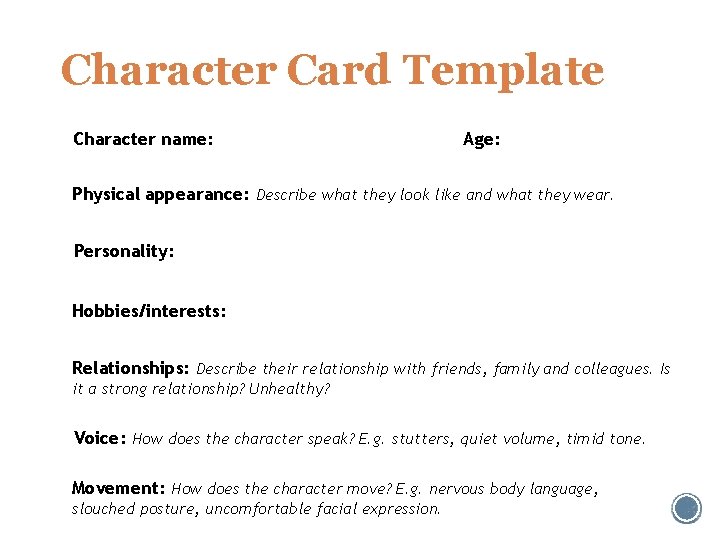 Character Card Template

Character name: Age:

Physical appearance: Describe what they look like and what they wear.

Personality:

Hobbies/interests:

Relationships: Describe their relationship with friends, family and colleagues. Is it a strong relationship? Unhealthy?

Voice: How does the character speak? E.g. stutters, quiet volume, timid tone.

Movement: How does the character move? E.g. nervous body language, slouched posture, uncomfortable facial expression.